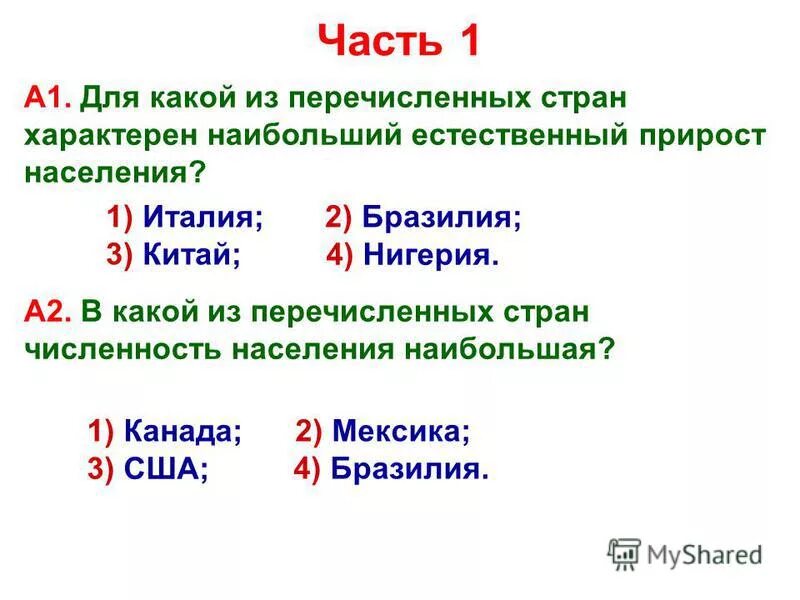 Часть 1

А1. Для какой из перечисленных стран характерен наибольший естественный прирост населения?

1) Италия; 2) Бразилия;
3) Китай; 4) Нигерия.

А2. В какой из перечисленных стран численность населения наибольшая?

1) Канада; 2) Мексика;
3) США; 4) Бразилия.

MyShared